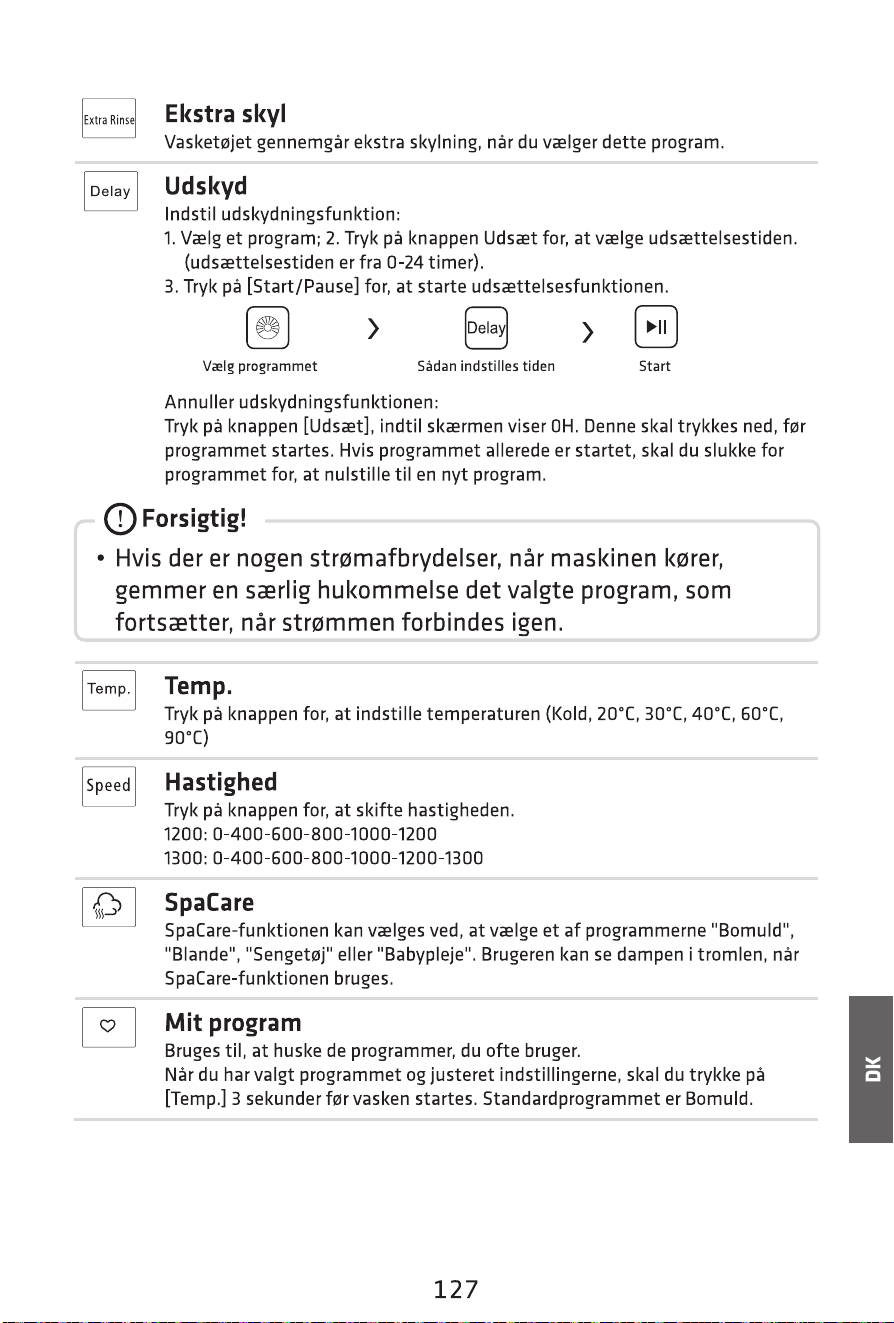 Extra Rinse

Ekstra skyl
Vasketøjet gennemgår ekstra skylning, når du vælger dette program.

Delay

Udskyd
Indstil udskydningsfunktion:
1. Vælg et program; 2. Tryk på knappen Udsæt for, at vælge udsættelsestiden. (udsættelsestiden er fra 0-24 timer).
3. Tryk på [Start/Pause] for, at starte udsættelsesfunktionen.

Delay

Vælg programmet
Sådan indstilles tiden
Start

Annuller udskydningsfunktionen:
Tryk på knappen [Udsæt], indtil skærmen viser 0H. Denne skal trykkes ned, før programmet startes. Hvis programmet allerede er startet, skal du slukke for programmet for, at nulstille til en nyt program.

Forsigtig!
• Hvis der er nogen strømafbrydelser, når maskinen kører, gemmer en særlig hukommelse det valgte program, som fortsætter, når strømmen forbindes igen.

Temp.

Temp.
Tryk på knappen for, at indstille temperaturen (Kold, 20°C, 30°C, 40°C, 60°C, 90°C)

Speed

Hastighed
Tryk på knappen for, at skifte hastigheden.
1200: 0-400-600-800-1000-1200
1300: 0-400-600-800-1000-1200-1300

SpaCare
SpaCare-funktionen kan vælges ved, at vælge et af programmerne "Bomuld", "Blande", "Sengetøj" eller "Babypleje". Brugeren kan se dampen i tromlen, når SpaCare-funktionen bruges.

Mit program
Bruges til, at huske de programmer, du ofte bruger.
Når du har valgt programmet og justeret indstillingerne, skal du trykke på [Temp.] 3 sekunder før vasken startes. Standardprogrammet er Bomuld.

DK

127